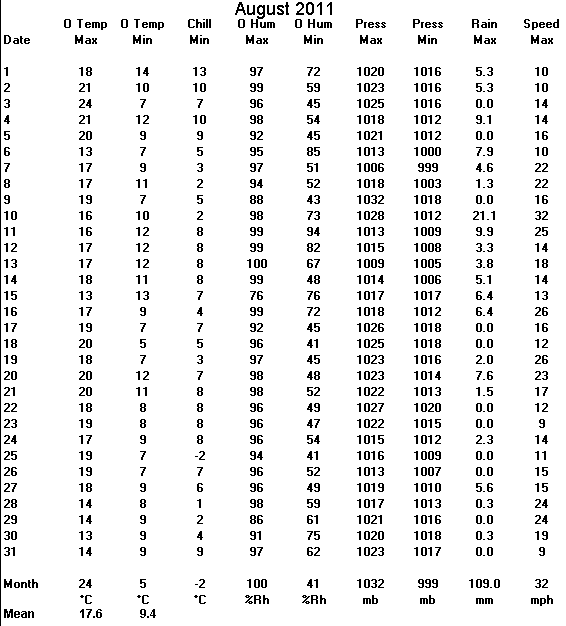 August 2011

| Date | O Temp Max | O Temp Min | Chill Min | O Hum Max | O Hum Min | Press Max | Press Min | Rain Max | Speed Max |
|---|---|---|---|---|---|---|---|---|---|
| 1 | 18 | 14 | 13 | 97 | 72 | 1020 | 1016 | 5.3 | 10 |
| 2 | 21 | 10 | 10 | 99 | 59 | 1023 | 1016 | 5.3 | 10 |
| 3 | 24 | 7 | 7 | 96 | 45 | 1025 | 1016 | 0.0 | 14 |
| 4 | 21 | 12 | 10 | 98 | 54 | 1018 | 1012 | 9.1 | 14 |
| 5 | 20 | 9 | 9 | 92 | 45 | 1021 | 1012 | 0.0 | 16 |
| 6 | 13 | 7 | 5 | 95 | 85 | 1013 | 1000 | 7.9 | 10 |
| 7 | 17 | 9 | 3 | 97 | 51 | 1006 | 999 | 4.6 | 22 |
| 8 | 17 | 11 | 2 | 94 | 52 | 1018 | 1003 | 1.3 | 22 |
| 9 | 19 | 7 | 5 | 88 | 43 | 1032 | 1018 | 0.0 | 16 |
| 10 | 16 | 10 | 2 | 98 | 73 | 1028 | 1012 | 21.1 | 32 |
| 11 | 16 | 12 | 8 | 99 | 94 | 1013 | 1009 | 9.9 | 25 |
| 12 | 17 | 12 | 8 | 99 | 82 | 1015 | 1008 | 3.3 | 14 |
| 13 | 17 | 12 | 8 | 100 | 67 | 1009 | 1005 | 3.8 | 18 |
| 14 | 18 | 11 | 8 | 99 | 48 | 1014 | 1006 | 5.1 | 14 |
| 15 | 13 | 13 | 7 | 76 | 76 | 1017 | 1017 | 6.4 | 13 |
| 16 | 17 | 9 | 4 | 99 | 72 | 1018 | 1012 | 6.4 | 26 |
| 17 | 19 | 7 | 7 | 92 | 45 | 1026 | 1018 | 0.0 | 16 |
| 18 | 20 | 5 | 5 | 96 | 41 | 1025 | 1018 | 0.0 | 12 |
| 19 | 18 | 7 | 3 | 97 | 45 | 1023 | 1016 | 2.0 | 26 |
| 20 | 20 | 12 | 7 | 98 | 48 | 1023 | 1014 | 7.6 | 23 |
| 21 | 20 | 11 | 8 | 98 | 52 | 1022 | 1013 | 1.5 | 17 |
| 22 | 18 | 8 | 8 | 96 | 49 | 1027 | 1020 | 0.0 | 12 |
| 23 | 19 | 8 | 8 | 96 | 47 | 1022 | 1015 | 0.0 | 9 |
| 24 | 17 | 9 | 8 | 96 | 54 | 1015 | 1012 | 2.3 | 14 |
| 25 | 19 | 7 | -2 | 94 | 41 | 1016 | 1009 | 0.0 | 11 |
| 26 | 19 | 7 | 7 | 96 | 52 | 1013 | 1007 | 0.0 | 15 |
| 27 | 18 | 9 | 6 | 96 | 49 | 1019 | 1010 | 5.6 | 15 |
| 28 | 14 | 8 | 1 | 98 | 59 | 1017 | 1013 | 0.3 | 24 |
| 29 | 14 | 9 | 2 | 86 | 61 | 1021 | 1016 | 0.0 | 24 |
| 30 | 13 | 9 | 4 | 91 | 75 | 1020 | 1018 | 0.3 | 19 |
| 31 | 14 | 9 | 9 | 97 | 62 | 1023 | 1017 | 0.0 | 9 |
| Month | 24 | 5 | -2 | 100 | 41 | 1032 | 999 | 109.0 | 32 |
| | °C | °C | °C | %Rh | %Rh | mb | mb | mm | mph |
| Mean | 17.6 | 9.4 | | | | | | | |